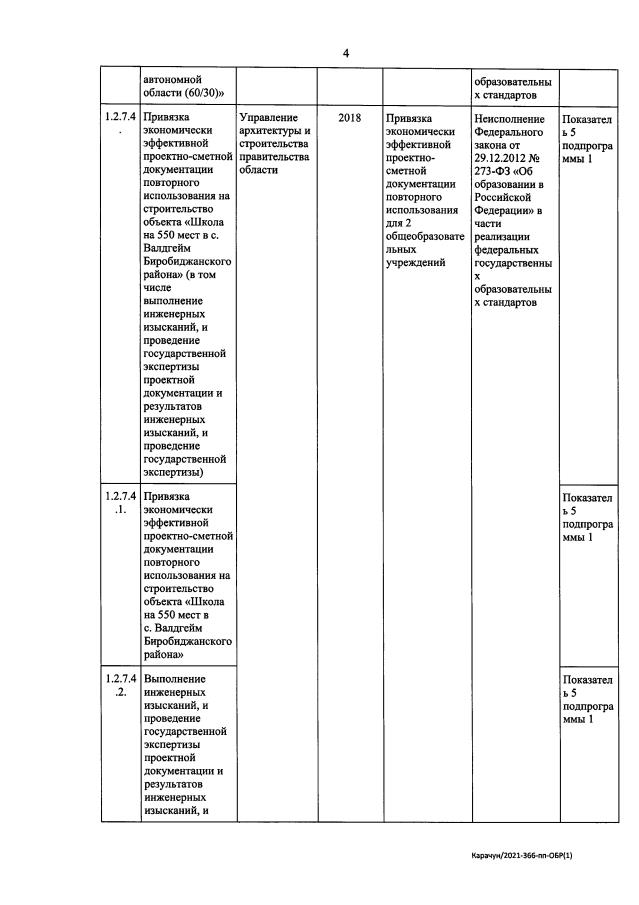 4

|  |  |  |  |  |  |  |
|---|---|---|---|---|---|---|
|  | автономной области (60/30)» |  |  |  | образовательных стандартов |  |
| 1.2.7.4. | Привязка экономически эффективной проектно-сметной документации повторного использования на строительство объекта «Школа на 550 мест в с. Валдгейм Биробиджанского района» (в том числе выполнение инженерных изысканий, и проведение государственной экспертизы проектной документации и результатов инженерных изысканий, и проведение государственной экспертизы) | Управление архитектуры и строительства правительства области | 2018 | Привязка экономически эффективной проектно-сметной документации повторного использования для 2 общеобразовательных учреждений | Неисполнение Федерального закона от 29.12.2012 № 273-ФЗ «Об образовании в Российской Федерации» в части реализации федеральных государственных образовательных стандартов | Показатель 5 подпрограммы 1 |
| 1.2.7.4.1. | Привязка экономически эффективной проектно-сметной документации повторного использования на строительство объекта «Школа на 550 мест в с. Валдгейм Биробиджанского района» |  |  |  |  | Показатель 5 подпрограммы 1 |
| 1.2.7.4.2. | Выполнение инженерных изысканий, и проведение государственной экспертизы проектной документации и результатов инженерных изысканий, и |  |  |  |  | Показатель 5 подпрограммы 1 |

Карачун/2021-366-пп-ОБР(1)